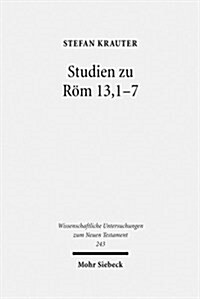 STEFAN KRAUTER

Studien zu Röm 13,1–7

Wissenschaftliche Untersuchungen zum Neuen Testament 243

Mohr Siebeck